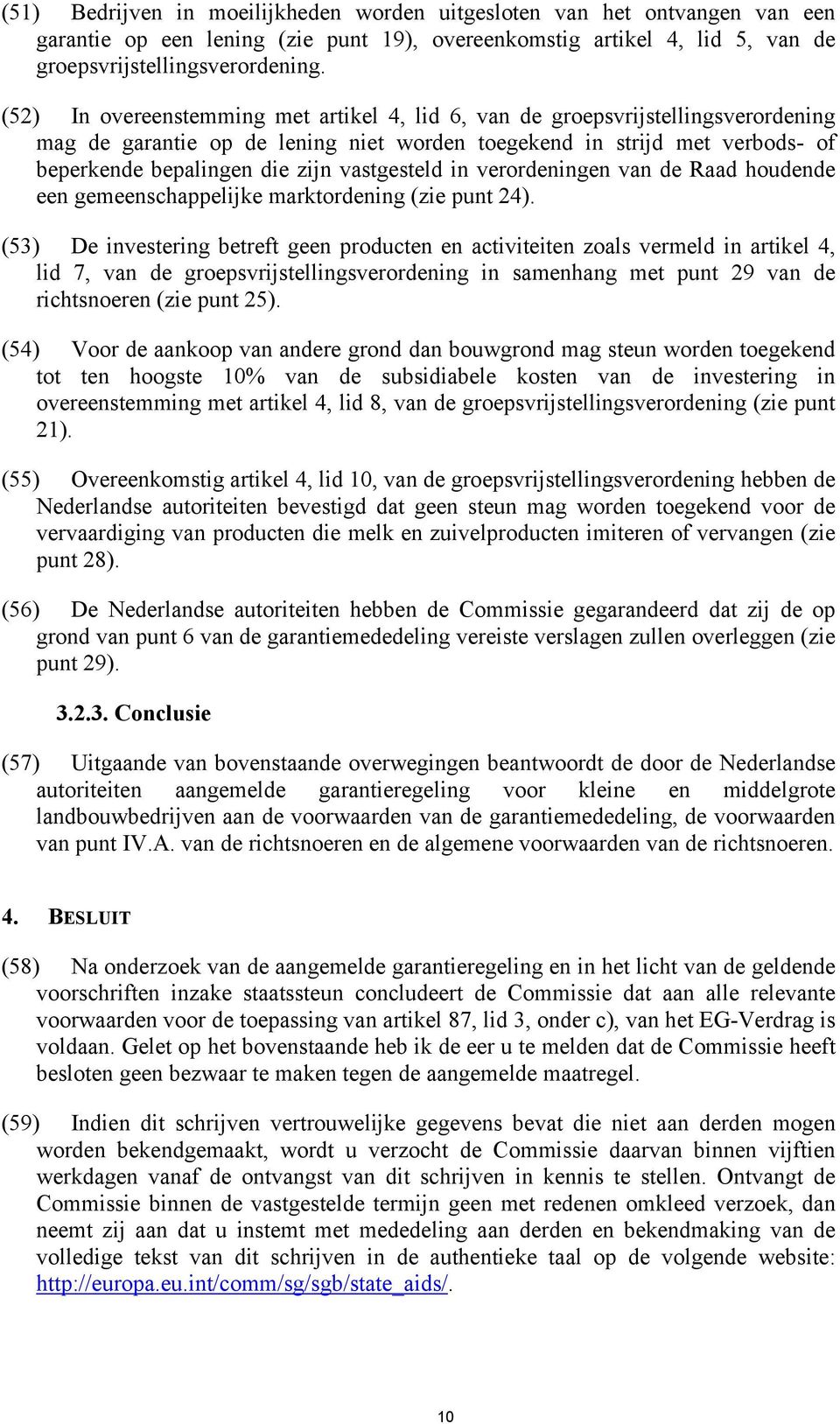 (51) Bedrijven in moeilijkheden worden uitgesloten van het ontvangen van een garantie op een lening (zie punt 19), overeenkomstig artikel 4, lid 5, van de groepsvrijstellingsverordening.

(52) In overeenstemming met artikel 4, lid 6, van de groepsvrijstellingsverordening mag de garantie op de lening niet worden toegekend in strijd met verbods- of beperkende bepalingen die zijn vastgesteld in verordeningen van de Raad houdende een gemeenschappelijke marktordening (zie punt 24).

(53) De investering betreft geen producten en activiteiten zoals vermeld in artikel 4, lid 7, van de groepsvrijstellingsverordening in samenhang met punt 29 van de richtsnoeren (zie punt 25).

(54) Voor de aankoop van andere grond dan bouwgrond mag steun worden toegekend tot ten hoogste 10% van de subsidiabele kosten van de investering in overeenstemming met artikel 4, lid 8, van de groepsvrijstellingsverordening (zie punt 21).

(55) Overeenkomstig artikel 4, lid 10, van de groepsvrijstellingsverordening hebben de Nederlandse autoriteiten bevestigd dat geen steun mag worden toegekend voor de vervaardiging van producten die melk en zuivelproducten imiteren of vervangen (zie punt 28).

(56) De Nederlandse autoriteiten hebben de Commissie gegarandeerd dat zij de op grond van punt 6 van de garantiemededeling vereiste verslagen zullen overleggen (zie punt 29).

3.2.3. Conclusie

(57) Uitgaande van bovenstaande overwegingen beantwoordt de door de Nederlandse autoriteiten aangemelde garantieregeling voor kleine en middelgrote landbouwbedrijven aan de voorwaarden van de garantiemededeling, de voorwaarden van punt IV.A. van de richtsnoeren en de algemene voorwaarden van de richtsnoeren.

4. BESLUIT

(58) Na onderzoek van de aangemelde garantieregeling en in het licht van de geldende voorschriften inzake staatssteun concludeert de Commissie dat aan alle relevante voorwaarden voor de toepassing van artikel 87, lid 3, onder c), van het EG-Verdrag is voldaan. Gelet op het bovenstaande heb ik de eer u te melden dat de Commissie heeft besloten geen bezwaar te maken tegen de aangemelde maatregel.

(59) Indien dit schrijven vertrouwelijke gegevens bevat die niet aan derden mogen worden bekendgemaakt, wordt u verzocht de Commissie daarvan binnen vijftien werkdagen vanaf de ontvangst van dit schrijven in kennis te stellen. Ontvangt de Commissie binnen de vastgestelde termijn geen met redenen omkleed verzoek, dan neemt zij aan dat u instemt met mededeling aan derden en bekendmaking van de volledige tekst van dit schrijven in de authentieke taal op de volgende website: http://europa.eu.int/comm/sg/sgb/state_aids/.

10